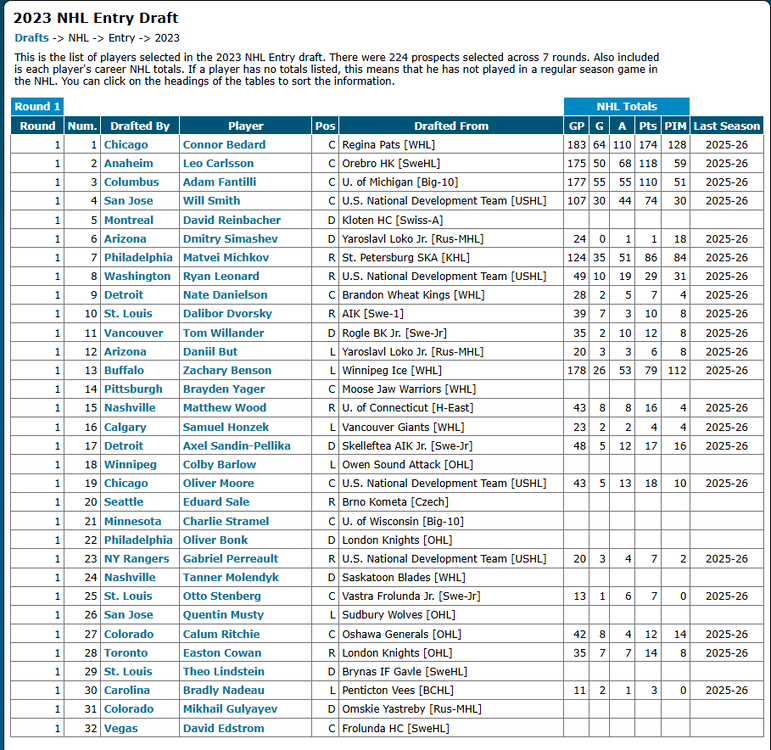 2023 NHL Entry Draft

Drafts -> NHL -> Entry -> 2023

This is the list of players selected in the 2023 NHL Entry draft. There were 224 prospects selected across 7 rounds. Also included is each player's career NHL totals. If a player has no totals listed, this means that he has not played in a regular season game in the NHL. You can click on the headings of the tables to sort the information.

Round 1

NHL Totals

| Round | Num. | Drafted By | Player | Pos | Drafted From | GP | G | A | Pts | PIM | Last Season |
|---|---|---|---|---|---|---|---|---|---|---|---|
| 1 | 1 | Chicago | Connor Bedard | C | Regina Pats [WHL] | 183 | 64 | 110 | 174 | 128 | 2025-26 |
| 1 | 2 | Anaheim | Leo Carlsson | C | Orebro HK [SweHL] | 175 | 50 | 68 | 118 | 59 | 2025-26 |
| 1 | 3 | Columbus | Adam Fantilli | C | U. of Michigan [Big-10] | 177 | 55 | 55 | 110 | 51 | 2025-26 |
| 1 | 4 | San Jose | Will Smith | C | U.S. National Development Team [USHL] | 107 | 30 | 44 | 74 | 30 | 2025-26 |
| 1 | 5 | Montreal | David Reinbacher | D | Kloten HC [Swiss-A] | | | | | | |
| 1 | 6 | Arizona | Dmitry Simashev | D | Yaroslavl Loko Jr. [Rus-MHL] | 24 | 0 | 1 | 1 | 18 | 2025-26 |
| 1 | 7 | Philadelphia | Matvei Michkov | R | St. Petersburg SKA [KHL] | 124 | 35 | 51 | 86 | 84 | 2025-26 |
| 1 | 8 | Washington | Ryan Leonard | R | U.S. National Development Team [USHL] | 49 | 10 | 19 | 29 | 31 | 2025-26 |
| 1 | 9 | Detroit | Nate Danielson | C | Brandon Wheat Kings [WHL] | 28 | 2 | 5 | 7 | 4 | 2025-26 |
| 1 | 10 | St. Louis | Dalibor Dvorsky | R | AIK [Swe-1] | 39 | 7 | 3 | 10 | 8 | 2025-26 |
| 1 | 11 | Vancouver | Tom Willander | D | Rogle BK Jr. [Swe-Jr] | 35 | 2 | 10 | 12 | 8 | 2025-26 |
| 1 | 12 | Arizona | Daniil But | L | Yaroslavl Loko Jr. [Rus-MHL] | 20 | 3 | 3 | 6 | 8 | 2025-26 |
| 1 | 13 | Buffalo | Zachary Benson | L | Winnipeg Ice [WHL] | 178 | 26 | 53 | 79 | 112 | 2025-26 |
| 1 | 14 | Pittsburgh | Brayden Yager | C | Moose Jaw Warriors [WHL] | | | | | | |
| 1 | 15 | Nashville | Matthew Wood | R | U. of Connecticut [H-East] | 43 | 8 | 8 | 16 | 4 | 2025-26 |
| 1 | 16 | Calgary | Samuel Honzek | L | Vancouver Giants [WHL] | 23 | 2 | 2 | 4 | 4 | 2025-26 |
| 1 | 17 | Detroit | Axel Sandin-Pellika | D | Skelleftea AIK Jr. [Swe-Jr] | 48 | 5 | 12 | 17 | 16 | 2025-26 |
| 1 | 18 | Winnipeg | Colby Barlow | L | Owen Sound Attack [OHL] | | | | | | |
| 1 | 19 | Chicago | Oliver Moore | C | U.S. National Development Team [USHL] | 43 | 5 | 13 | 18 | 10 | 2025-26 |
| 1 | 20 | Seattle | Eduard Sale | R | Brno Kometa [Czech] | | | | | | |
| 1 | 21 | Minnesota | Charlie Stramel | C | U. of Wisconsin [Big-10] | | | | | | |
| 1 | 22 | Philadelphia | Oliver Bonk | D | London Knights [OHL] | | | | | | |
| 1 | 23 | NY Rangers | Gabriel Perreault | R | U.S. National Development Team [USHL] | 20 | 3 | 4 | 7 | 2 | 2025-26 |
| 1 | 24 | Nashville | Tanner Molendyk | D | Saskatoon Blades [WHL] | | | | | | |
| 1 | 25 | St. Louis | Otto Stenberg | C | Vastra Frolunda Jr. [Swe-Jr] | 13 | 1 | 6 | 7 | 0 | 2025-26 |
| 1 | 26 | San Jose | Quentin Musty | L | Sudbury Wolves [OHL] | | | | | | |
| 1 | 27 | Colorado | Calum Ritchie | C | Oshawa Generals [OHL] | 42 | 8 | 4 | 12 | 14 | 2025-26 |
| 1 | 28 | Toronto | Easton Cowan | R | London Knights [OHL] | 35 | 7 | 7 | 14 | 8 | 2025-26 |
| 1 | 29 | St. Louis | Theo Lindstein | D | Brynas IF Gavle [SweHL] | | | | | | |
| 1 | 30 | Carolina | Bradly Nadeau | L | Penticton Vees [BCHL] | 11 | 2 | 1 | 3 | 0 | 2025-26 |
| 1 | 31 | Colorado | Mikhail Gulyayev | D | Omskie Yastreby [Rus-MHL] | | | | | | |
| 1 | 32 | Vegas | David Edstrom | C | Frolunda HC [SweHL] | | | | | | |